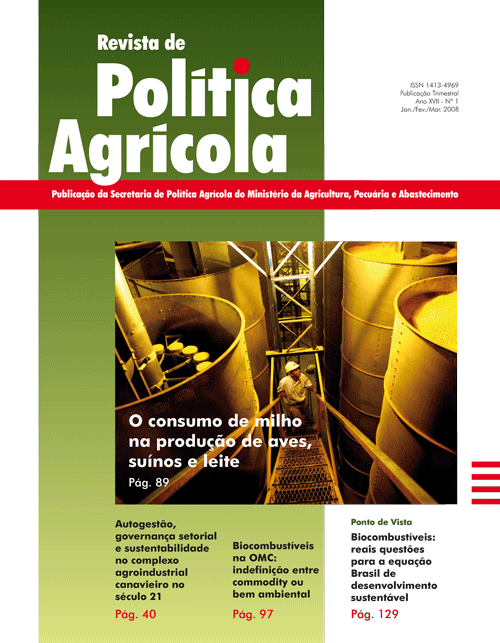 Revista de
Política
Agrícola

ISSN 1413-4969
Publicação Trimestral
Ano XVII - Nº 1
Jan./Fev./Mar. 2008

Publicação da Secretaria de Política Agrícola do Ministério da Agricultura, Pecuária e Abastecimento

O consumo de milho na produção de aves, suínos e leite
Pág. 89

Autogestão, governança setorial e sustentabilidade no complexo agroindustrial canavieiro no século 21
Pág. 40

Biocombustíveis na OMC: indefinição entre commodity ou bem ambiental
Pág. 97

Ponto de Vista
Biocombustíveis: reais questões para a equação Brasil de desenvolvimento sustentável
Pág. 129